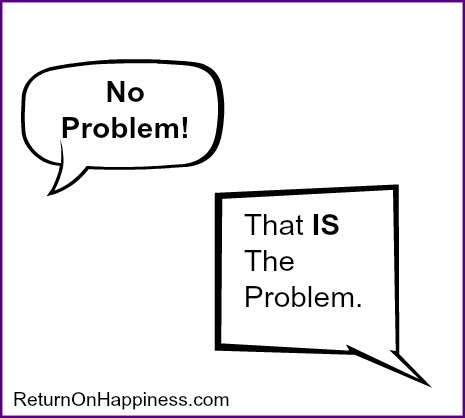 No Problem!

That IS The Problem.

ReturnOnHappiness.com